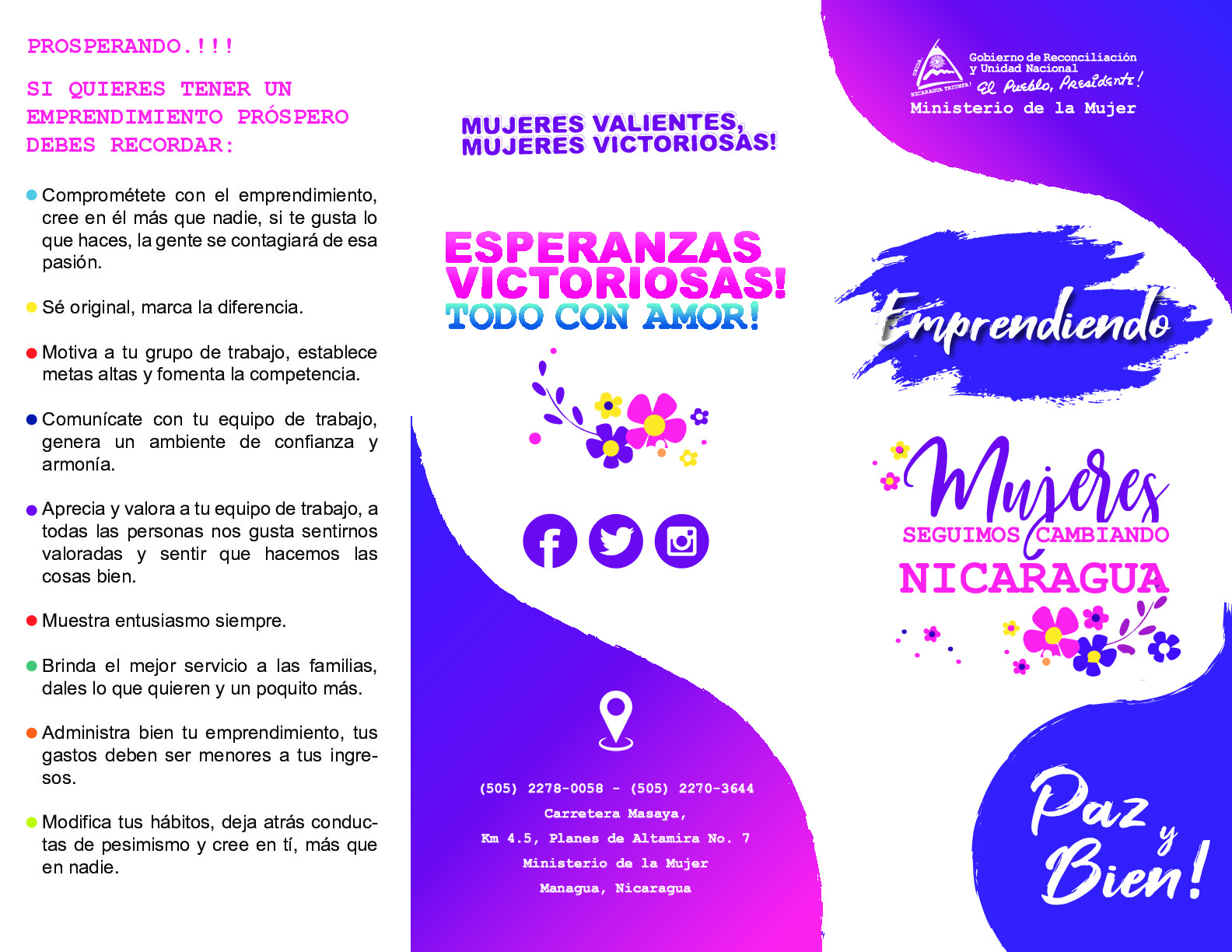 PROSPERANDO.!!!

SI QUIERES TENER UN EMPRENDIMIENTO PRÓSPERO DEBES RECORDAR:

Comprométete con el emprendimiento, cree en él más que nadie, si te gusta lo que haces, la gente se contagiará de esa pasión.

Sé original, marca la diferencia.

Motiva a tu grupo de trabajo, establece metas altas y fomenta la competencia.

Comunícate con tu equipo de trabajo, genera un ambiente de confianza y armonía.

Aprecia y valora a tu equipo de trabajo, a todas las personas nos gusta sentirnos valoradas y sentir que hacemos las cosas bien.

Muestra entusiasmo siempre.

Brinda el mejor servicio a las familias, dales lo que quieren y un poquito más.

Administra bien tu emprendimiento, tus gastos deben ser menores a tus ingresos.

Modifica tus hábitos, deja atrás conductas de pesimismo y cree en tí, más que en nadie.

MUJERES VALIENTES, MUJERES VICTORIOSAS!

ESPERANZAS VICTORIOSAS! TODO CON AMOR!

(505) 2278-0058 - (505) 2270-3644
Carretera Masaya,
Km 4.5, Planes de Altamira No. 7
Ministerio de la Mujer
Managua, Nicaragua

UNIDA NICARAGUA TRIUNFA!
Gobierno de Reconciliación y Unidad Nacional
El Pueblo, Presidente!
Ministerio de la Mujer

Emprendiendo

Mujeres
SEGUIMOS CAMBIANDO
NICARAGUA

Paz y Bien!